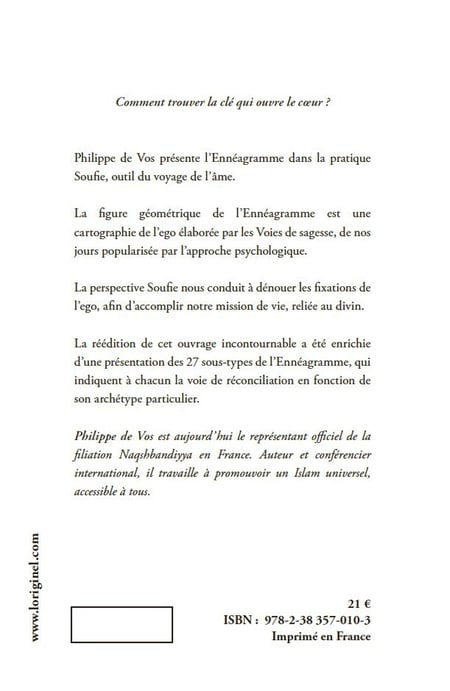 Comment trouver la clé qui ouvre le cœur ?

Philippe de Vos présente l'Ennéagramme dans la pratique Soufie, outil du voyage de l'âme.

La figure géométrique de l'Ennéagramme est une cartographie de l'ego élaborée par les Voies de sagesse, de nos jours popularisée par l'approche psychologique.

La perspective Soufie nous conduit à dénouer les fixations de l'ego, afin d'accomplir notre mission de vie, reliée au divin.

La réédition de cet ouvrage incontournable a été enrichie d'une présentation des 27 sous-types de l'Ennéagramme, qui indiquent à chacun la voie de réconciliation en fonction de son archétype particulier.

Philippe de Vos est aujourd'hui le représentant officiel de la filiation Naqshbandiyya en France. Auteur et conférencier international, il travaille à promouvoir un Islam universel, accessible à tous.

www.loriginel.com

21 €
ISBN : 978-2-38 357-010-3
Imprimé en France